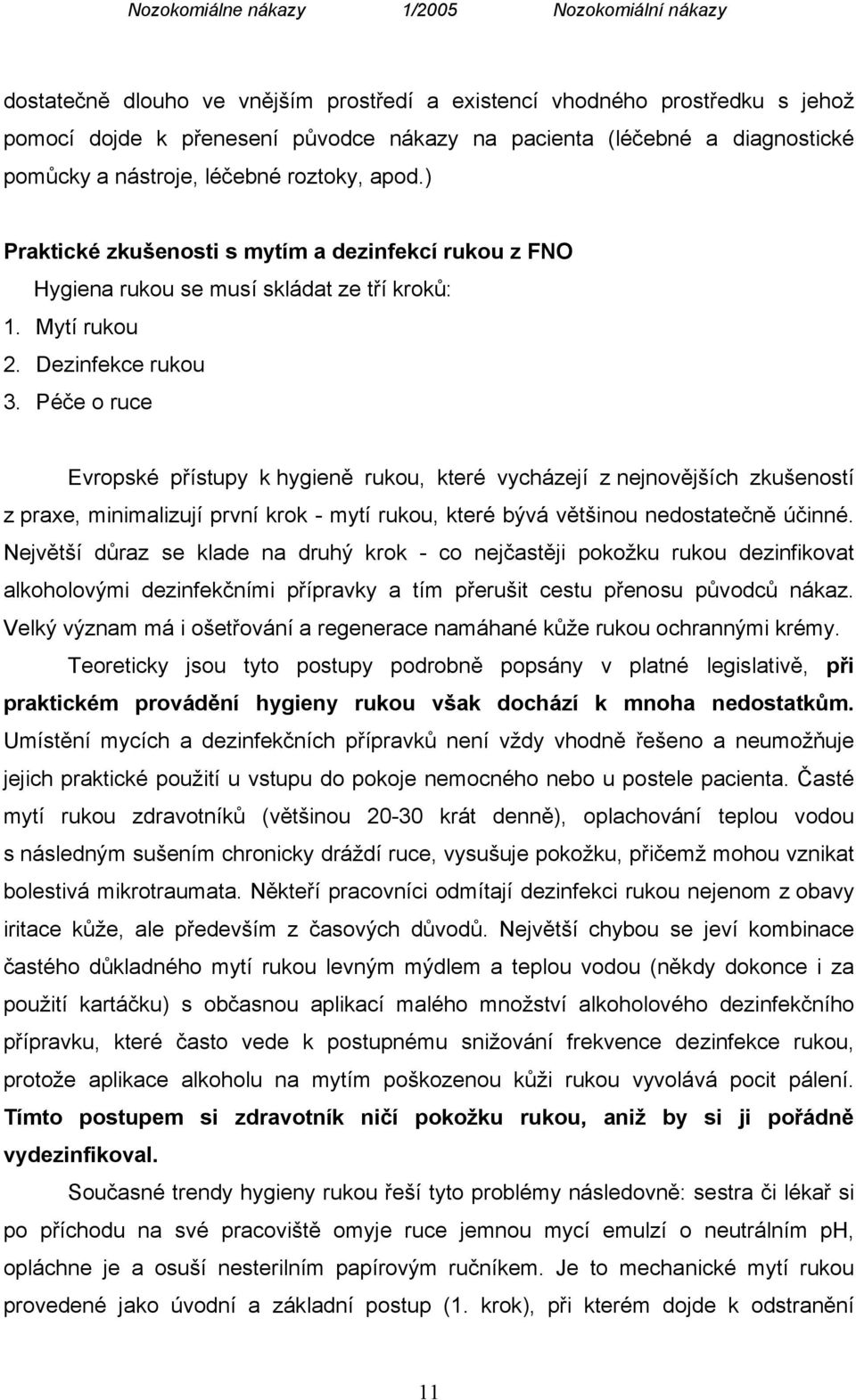 Nozokomiálne nákazy 1/2005 Nozokomiální nákazy

dostatečně dlouho ve vnějším prostředí a existencí vhodného prostředku s jehož pomocí dojde k přenesení původce nákazy na pacienta (léčebné a diagnostické pomůcky a nástroje, léčebné roztoky, apod.)

Praktické zkušenosti s mytím a dezinfekcí rukou z FNO

Hygiena rukou se musí skládat ze tří kroků:

1. Mytí rukou
2. Dezinfekce rukou
3. Péče o ruce

Evropské přístupy k hygieně rukou, které vycházejí z nejnovějších zkušeností z praxe, minimalizují první krok - mytí rukou, které bývá většinou nedostatečně účinné. Největší důraz se klade na druhý krok - co nejčastěji pokožku rukou dezinfikovat alkoholovými dezinfekčními přípravky a tím přerušit cestu přenosu původců nákaz. Velký význam má i ošetřování a regenerace namáhané kůže rukou ochrannými krémy.

Teoreticky jsou tyto postupy podrobně popsány v platné legislativě, při praktickém provádění hygieny rukou však dochází k mnoha nedostatkům. Umístění mycích a dezinfekčních přípravků není vždy vhodně řešeno a neumožňuje jejich praktické použití u vstupu do pokoje nemocného nebo u postele pacienta. Časté mytí rukou zdravotníků (většinou 20-30 krát denně), oplachování teplou vodou s následným sušením chronicky dráždí ruce, vysušuje pokožku, přičemž mohou vznikat bolestivá mikrotraumata. Někteří pracovníci odmítají dezinfekci rukou nejenom z obavy iritace kůže, ale především z časových důvodů. Největší chybou se jeví kombinace častého důkladného mytí rukou levným mýdlem a teplou vodou (někdy dokonce i za použití kartáčku) s občasnou aplikací malého množství alkoholového dezinfekčního přípravku, které často vede k postupnému snižování frekvence dezinfekce rukou, protože aplikace alkoholu na mytím poškozenou kůži rukou vyvolává pocit pálení. Tímto postupem si zdravotník ničí pokožku rukou, aniž by si ji pořádně vydezinfikoval.

Současné trendy hygieny rukou řeší tyto problémy následovně: sestra či lékař si po příchodu na své pracoviště omyje ruce jemnou mycí emulzí o neutrálním pH, opláchne je a osuší nesterilním papírovým ručníkem. Je to mechanické mytí rukou provedené jako úvodní a základní postup (1. krok), při kterém dojde k odstranění

11